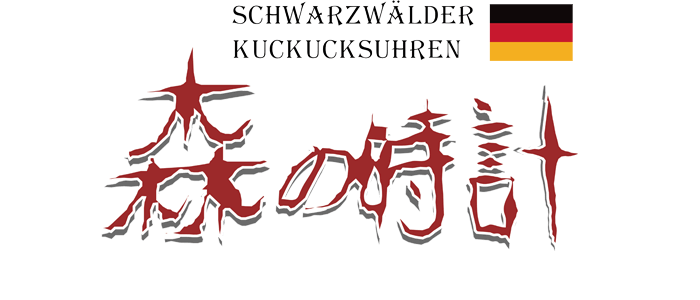 SCHWARZWÄLDER KUCKUCKSUHREN

森の時計